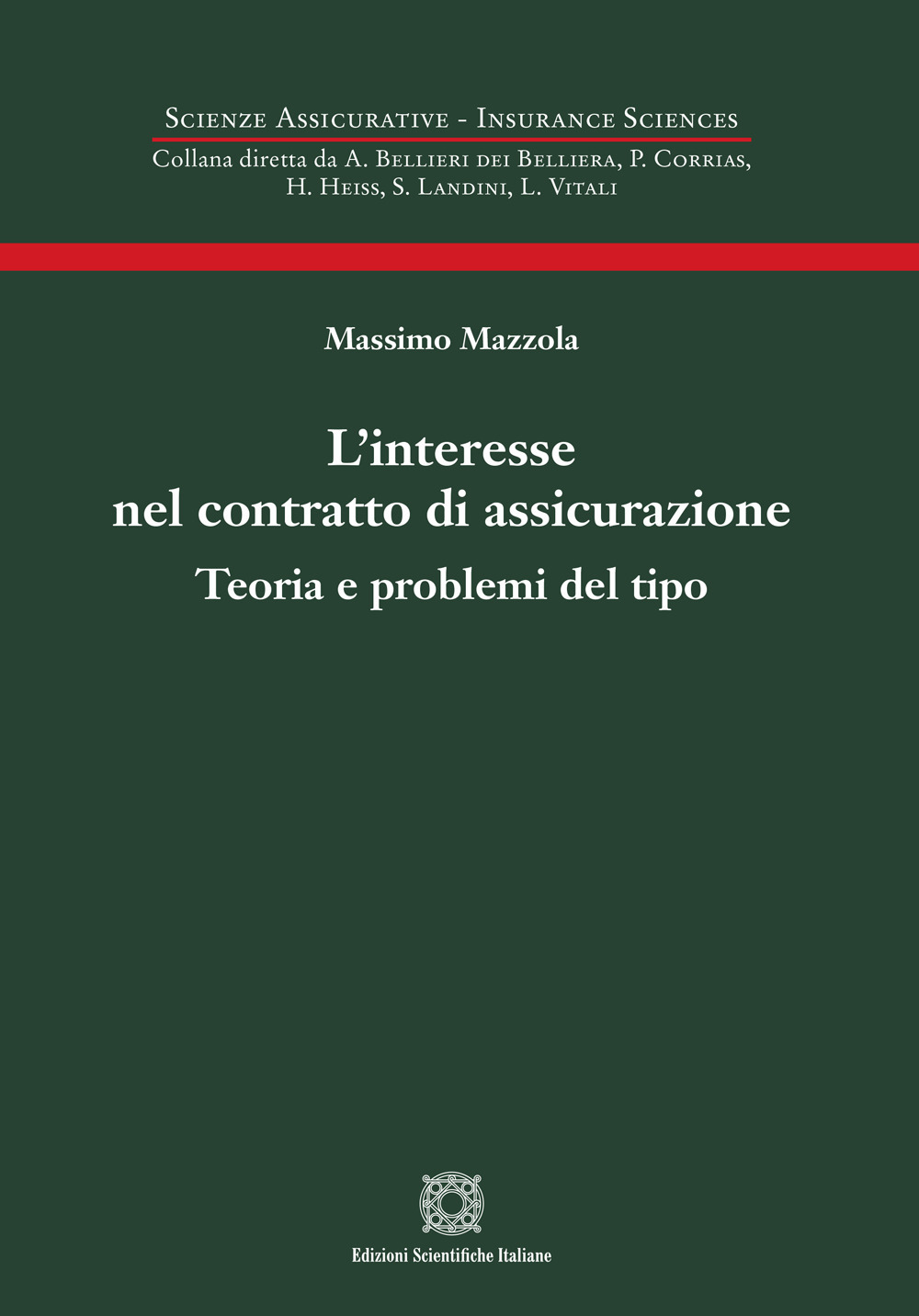 Scienze Assicurative - Insurance Sciences

Collana diretta da A. Bellieri dei Belliera, P. Corrias, H. Heiss, S. Landini, L. Vitali

Massimo Mazzola

L'interesse nel contratto di assicurazione

Teoria e problemi del tipo

Edizioni Scientifiche Italiane